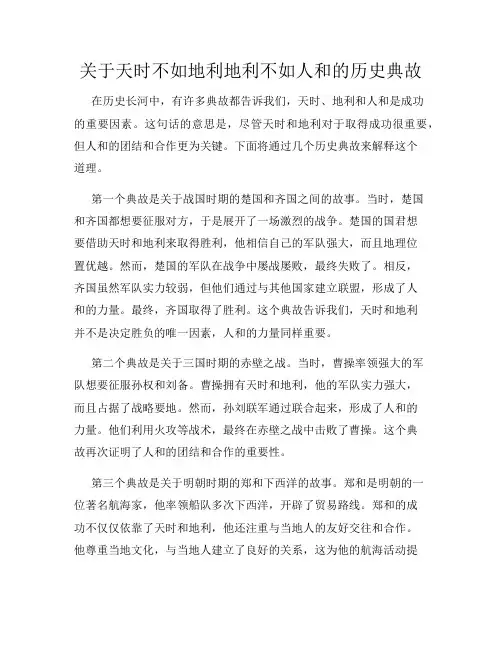 关于天时不如地利地利不如人和的历史典故

在历史长河中，有许多典故都告诉我们，天时、地利和人和是成功的重要因素。这句话的意思是，尽管天时和地利对于取得成功很重要，但人和的团结和合作更为关键。下面将通过几个历史典故来解释这个道理。

第一个典故是关于战国时期的楚国和齐国之间的故事。当时，楚国和齐国都想要征服对方，于是展开了一场激烈的战争。楚国的国君想要借助天时和地利来取得胜利，他相信自己的军队强大，而且地理位置优越。然而，楚国的军队在战争中屡战屡败，最终失败了。相反，齐国虽然军队实力较弱，但他们通过与其他国家建立联盟，形成了人和的力量。最终，齐国取得了胜利。这个典故告诉我们，天时和地利并不是决定胜负的唯一因素，人和的力量同样重要。

第二个典故是关于三国时期的赤壁之战。当时，曹操率领强大的军队想要征服孙权和刘备。曹操拥有天时和地利，他的军队实力强大，而且占据了战略要地。然而，孙刘联军通过联合起来，形成了人和的力量。他们利用火攻等战术，最终在赤壁之战中击败了曹操。这个典故再次证明了人和的团结和合作的重要性。

第三个典故是关于明朝时期的郑和下西洋的故事。郑和是明朝的一位著名航海家，他率领船队多次下西洋，开辟了贸易路线。郑和的成功不仅仅依靠了天时和地利，他还注重与当地人的友好交往和合作。他尊重当地文化，与当地人建立了良好的关系，这为他的航海活动提